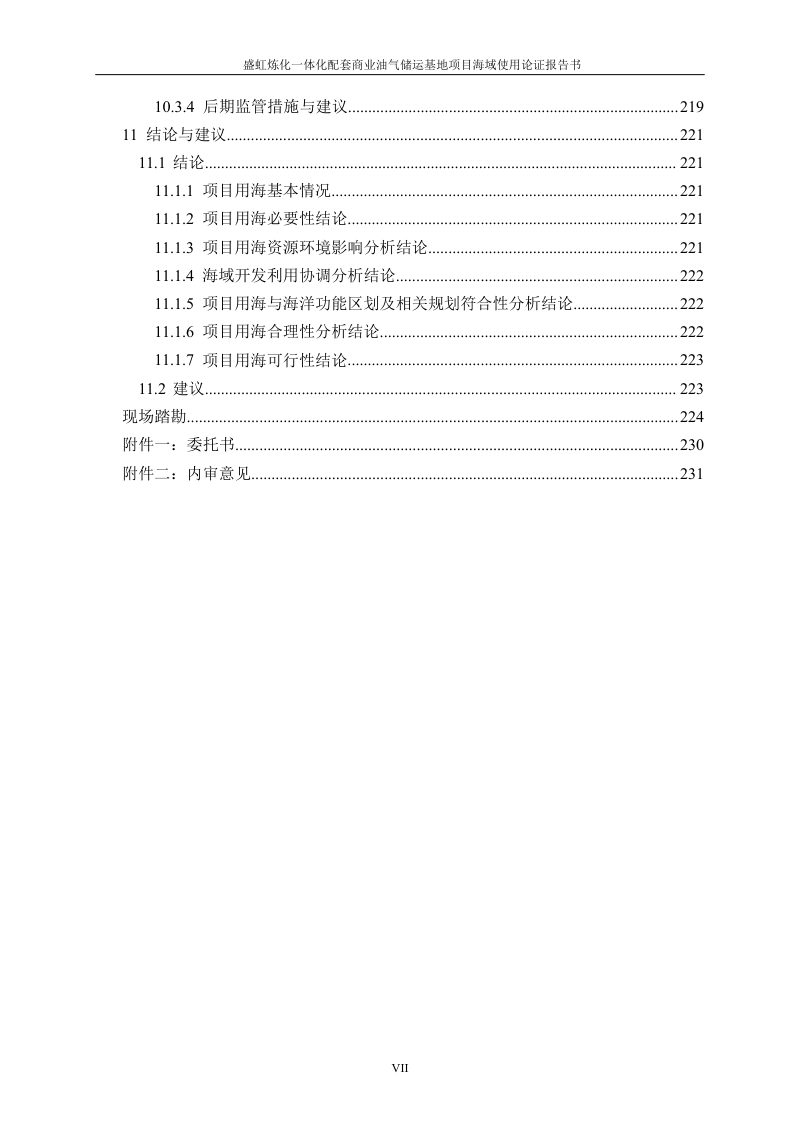 盛虹炼化一体化配套商业油气储运基地项目海域使用论证报告书

10.3.4 后期监管措施与建议 219
11 结论与建议 221
11.1 结论 221
11.1.1 项目用海基本情况 221
11.1.2 项目用海必要性结论 221
11.1.3 项目用海资源环境影响分析结论 221
11.1.4 海域开发利用协调分析结论 222
11.1.5 项目用海与海洋功能区划及相关规划符合性分析结论 222
11.1.6 项目用海合理性分析结论 222
11.1.7 项目用海可行性结论 223
11.2 建议 223
现场踏勘 224
附件一：委托书 230
附件二：内审意见 231

VII